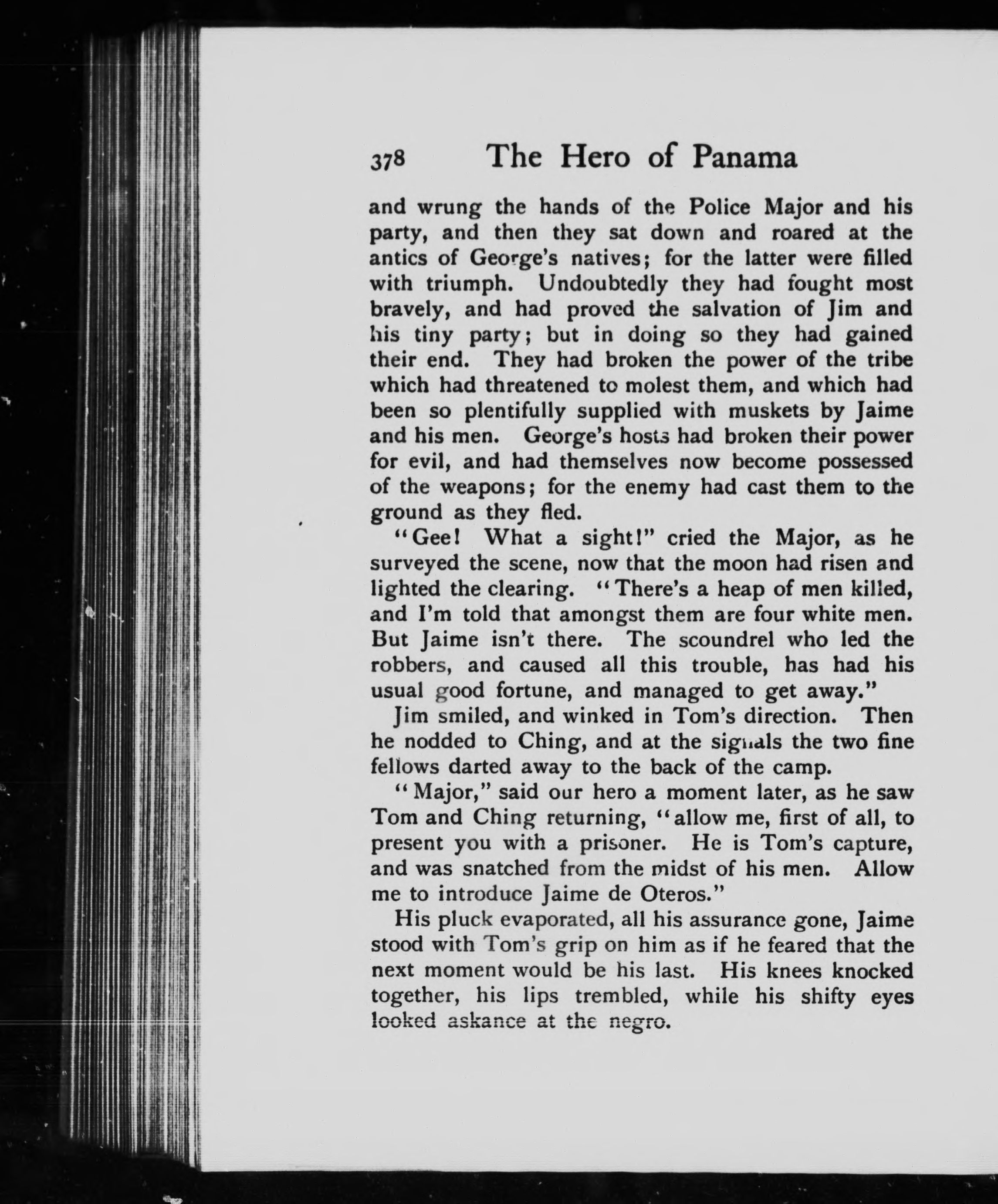 378 The Hero of Panama

and wrung the hands of the Police Major and his party, and then they sat down and roared at the antics of George's natives; for the latter were filled with triumph. Undoubtedly they had fought most bravely, and had proved the salvation of Jim and his tiny party; but in doing so they had gained their end. They had broken the power of the tribe which had threatened to molest them, and which had been so plentifully supplied with muskets by Jaime and his men. George's hosts had broken their power for evil, and had themselves now become possessed of the weapons; for the enemy had cast them to the ground as they fled.

"Gee! What a sight!" cried the Major, as he surveyed the scene, now that the moon had risen and lighted the clearing. "There's a heap of men killed, and I'm told that amongst them are four white men. But Jaime isn't there. The scoundrel who led the robbers, and caused all this trouble, has had his usual good fortune, and managed to get away."

Jim smiled, and winked in Tom's direction. Then he nodded to Ching, and at the signals the two fine fellows darted away to the back of the camp.

"Major," said our hero a moment later, as he saw Tom and Ching returning, "allow me, first of all, to present you with a prisoner. He is Tom's capture, and was snatched from the midst of his men. Allow me to introduce Jaime de Oteros."

His pluck evaporated, all his assurance gone, Jaime stood with Tom's grip on him as if he feared that the next moment would be his last. His knees knocked together, his lips trembled, while his shifty eyes looked askance at the negro.